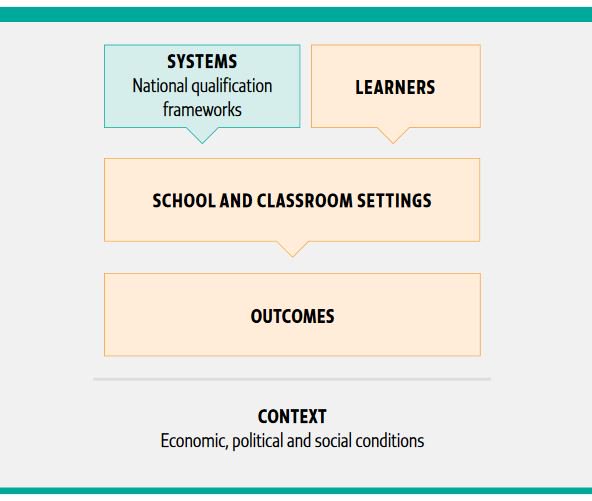 SYSTEMS
National qualification frameworks

LEARNERS

SCHOOL AND CLASSROOM SETTINGS

OUTCOMES

CONTEXT
Economic, political and social conditions